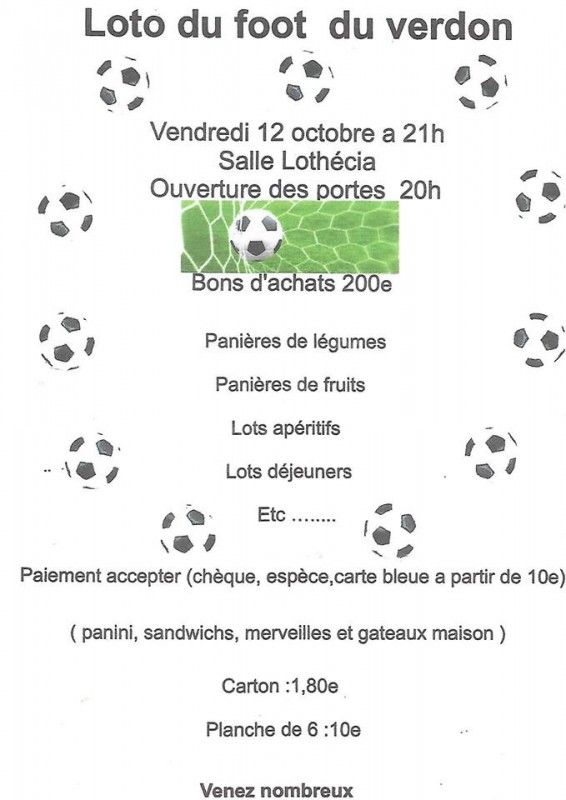 Loto du foot du verdon

Vendredi 12 octobre a 21h
Salle Lothécia
Ouverture des portes 20h

Bons d'achats 200e

Panières de légumes

Panières de fruits

Lots apéritifs

Lots déjeuners

Etc ........

Paiement accepter (chèque, espèce,carte bleue a partir de 10e)

( panini, sandwichs, merveilles et gateaux maison )

Carton :1,80e

Planche de 6 :10e

Venez nombreux